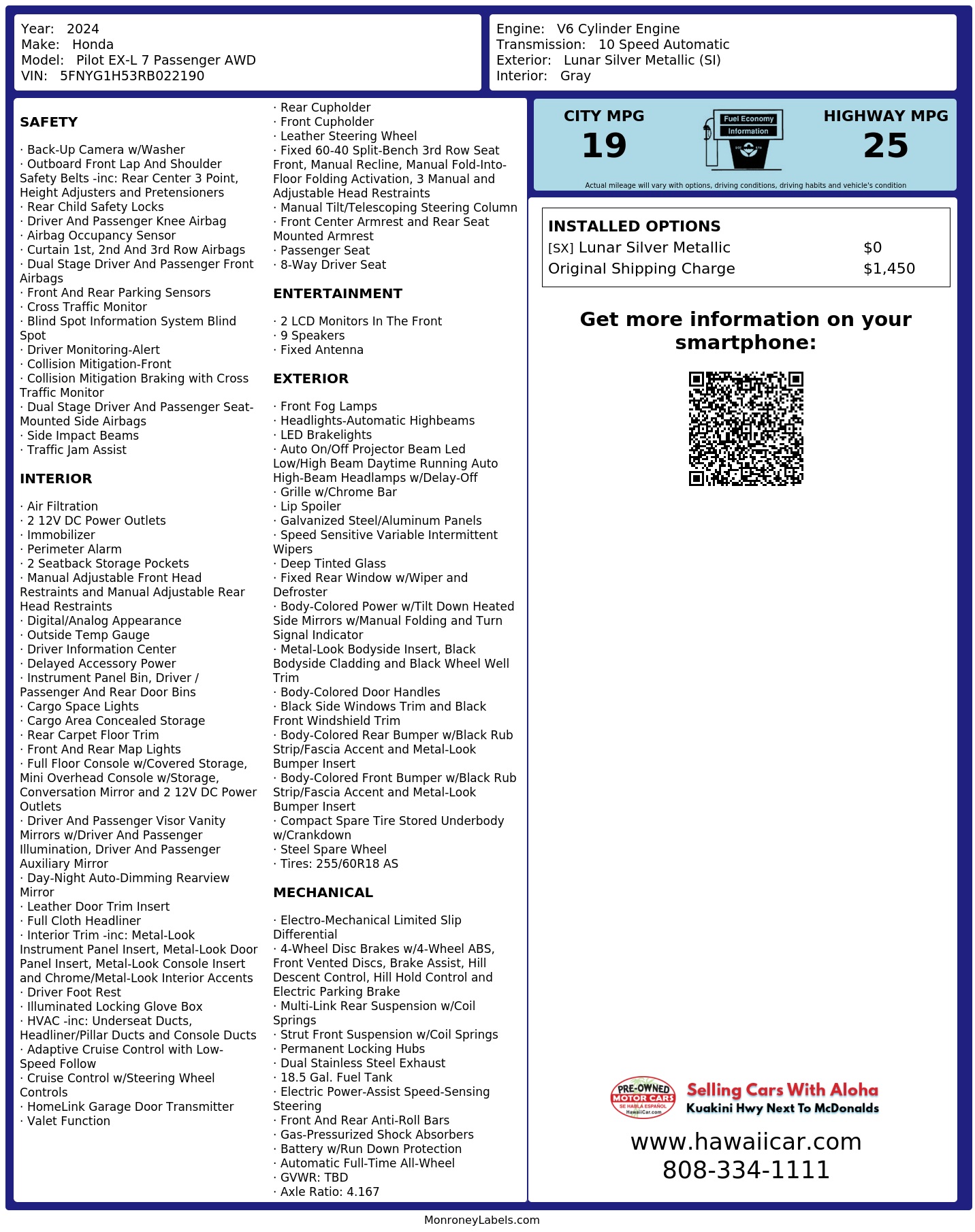 Year: 2024
Make: Honda
Model: Pilot EX-L 7 Passenger AWD
VIN: 5FNYG1H53RB022190

Engine: V6 Cylinder Engine
Transmission: 10 Speed Automatic
Exterior: Lunar Silver Metallic (SI)
Interior: Gray

SAFETY

· Back-Up Camera w/Washer
· Outboard Front Lap And Shoulder Safety Belts -inc: Rear Center 3 Point, Height Adjusters and Pretensioners
· Rear Child Safety Locks
· Driver And Passenger Knee Airbag
· Airbag Occupancy Sensor
· Curtain 1st, 2nd And 3rd Row Airbags
· Dual Stage Driver And Passenger Front Airbags
· Front And Rear Parking Sensors
· Cross Traffic Monitor
· Blind Spot Information System Blind Spot
· Driver Monitoring-Alert
· Collision Mitigation-Front
· Collision Mitigation Braking with Cross Traffic Monitor
· Dual Stage Driver And Passenger Seat-Mounted Side Airbags
· Side Impact Beams
· Traffic Jam Assist

INTERIOR

· Air Filtration
· 2 12V DC Power Outlets
· Immobilizer
· Perimeter Alarm
· 2 Seatback Storage Pockets
· Manual Adjustable Front Head Restraints and Manual Adjustable Rear Head Restraints
· Digital/Analog Appearance
· Outside Temp Gauge
· Driver Information Center
· Delayed Accessory Power
· Instrument Panel Bin, Driver / Passenger And Rear Door Bins
· Cargo Space Lights
· Cargo Area Concealed Storage
· Rear Carpet Floor Trim
· Front And Rear Map Lights
· Full Floor Console w/Covered Storage, Mini Overhead Console w/Storage, Conversation Mirror and 2 12V DC Power Outlets
· Driver And Passenger Visor Vanity Mirrors w/Driver And Passenger Illumination, Driver And Passenger Auxiliary Mirror
· Day-Night Auto-Dimming Rearview Mirror
· Leather Door Trim Insert
· Full Cloth Headliner
· Interior Trim -inc: Metal-Look Instrument Panel Insert, Metal-Look Door Panel Insert, Metal-Look Console Insert and Chrome/Metal-Look Interior Accents
· Driver Foot Rest
· Illuminated Locking Glove Box
· HVAC -inc: Underseat Ducts, Headliner/Pillar Ducts and Console Ducts
· Adaptive Cruise Control with Low-Speed Follow
· Cruise Control w/Steering Wheel Controls
· HomeLink Garage Door Transmitter
· Valet Function
· Rear Cupholder
· Front Cupholder
· Leather Steering Wheel
· Fixed 60-40 Split-Bench 3rd Row Seat Front, Manual Recline, Manual Fold-Into-Floor Folding Activation, 3 Manual and Adjustable Head Restraints
· Manual Tilt/Telescoping Steering Column
· Front Center Armrest and Rear Seat Mounted Armrest
· Passenger Seat
· 8-Way Driver Seat

ENTERTAINMENT

· 2 LCD Monitors In The Front
· 9 Speakers
· Fixed Antenna

EXTERIOR

· Front Fog Lamps
· Headlights-Automatic Highbeams
· LED Brakelights
· Auto On/Off Projector Beam Led Low/High Beam Daytime Running Auto High-Beam Headlamps w/Delay-Off
· Grille w/Chrome Bar
· Lip Spoiler
· Galvanized Steel/Aluminum Panels
· Speed Sensitive Variable Intermittent Wipers
· Deep Tinted Glass
· Fixed Rear Window w/Wiper and Defroster
· Body-Colored Power w/Tilt Down Heated Side Mirrors w/Manual Folding and Turn Signal Indicator
· Metal-Look Bodyside Insert, Black Bodyside Cladding and Black Wheel Well Trim
· Body-Colored Door Handles
· Black Side Windows Trim and Black Front Windshield Trim
· Body-Colored Rear Bumper w/Black Rub Strip/Fascia Accent and Metal-Look Bumper Insert
· Body-Colored Front Bumper w/Black Rub Strip/Fascia Accent and Metal-Look Bumper Insert
· Compact Spare Tire Stored Underbody w/Crankdown
· Steel Spare Wheel
· Tires: 255/60R18 AS

MECHANICAL

· Electro-Mechanical Limited Slip Differential
· 4-Wheel Disc Brakes w/4-Wheel ABS, Front Vented Discs, Brake Assist, Hill Descent Control, Hill Hold Control and Electric Parking Brake
· Multi-Link Rear Suspension w/Coil Springs
· Strut Front Suspension w/Coil Springs
· Permanent Locking Hubs
· Dual Stainless Steel Exhaust
· 18.5 Gal. Fuel Tank
· Electric Power-Assist Speed-Sensing Steering
· Front And Rear Anti-Roll Bars
· Gas-Pressurized Shock Absorbers
· Battery w/Run Down Protection
· Automatic Full-Time All-Wheel
· GVWR: TBD
· Axle Ratio: 4.167

CITY MPG
19
Fuel Economy
Information
HIGHWAY MPG
25
Actual mileage will vary with options, driving conditions, driving habits and vehicle's condition

INSTALLED OPTIONS
| | |
|---|---|
| [SX] Lunar Silver Metallic | $0 |
| Original Shipping Charge | $1,450 |

Get more information on your smartphone:

PRE-OWNED MOTOR CARS SE HABLA ESPAÑOL HawaiiCar.com
Selling Cars With Aloha
Kuakini Hwy Next To McDonalds
www.hawaiicar.com
808-334-1111

MonroneyLabels.com